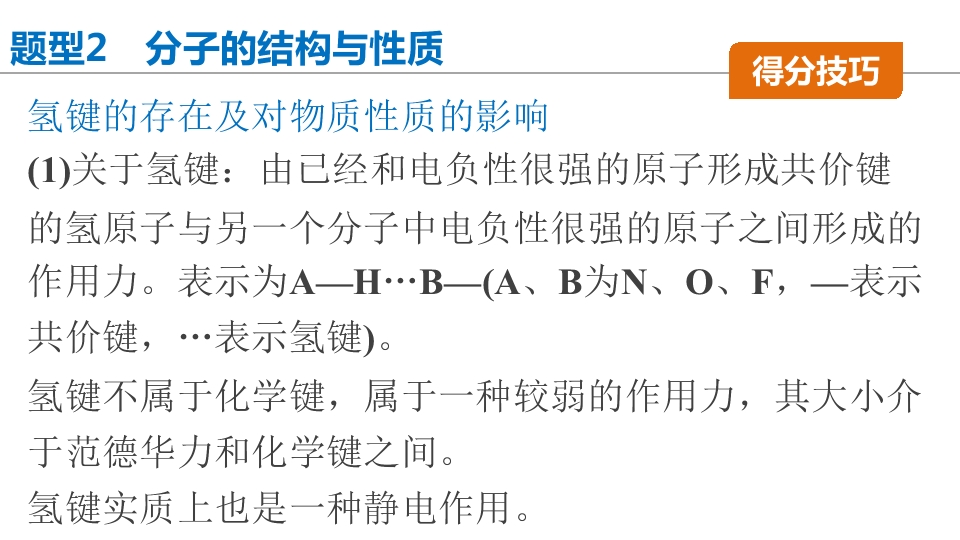 题型2 分子的结构与性质

得分技巧

氢键的存在及对物质性质的影响

(1)关于氢键：由已经和电负性很强的原子形成共价键的氢原子与另一个分子中电负性很强的原子之间形成的作用力。表示为A—H…B—(A、B为N、O、F，—表示共价键，…表示氢键)。

氢键不属于化学键，属于一种较弱的作用力，其大小介于范德华力和化学键之间。

氢键实质上也是一种静电作用。